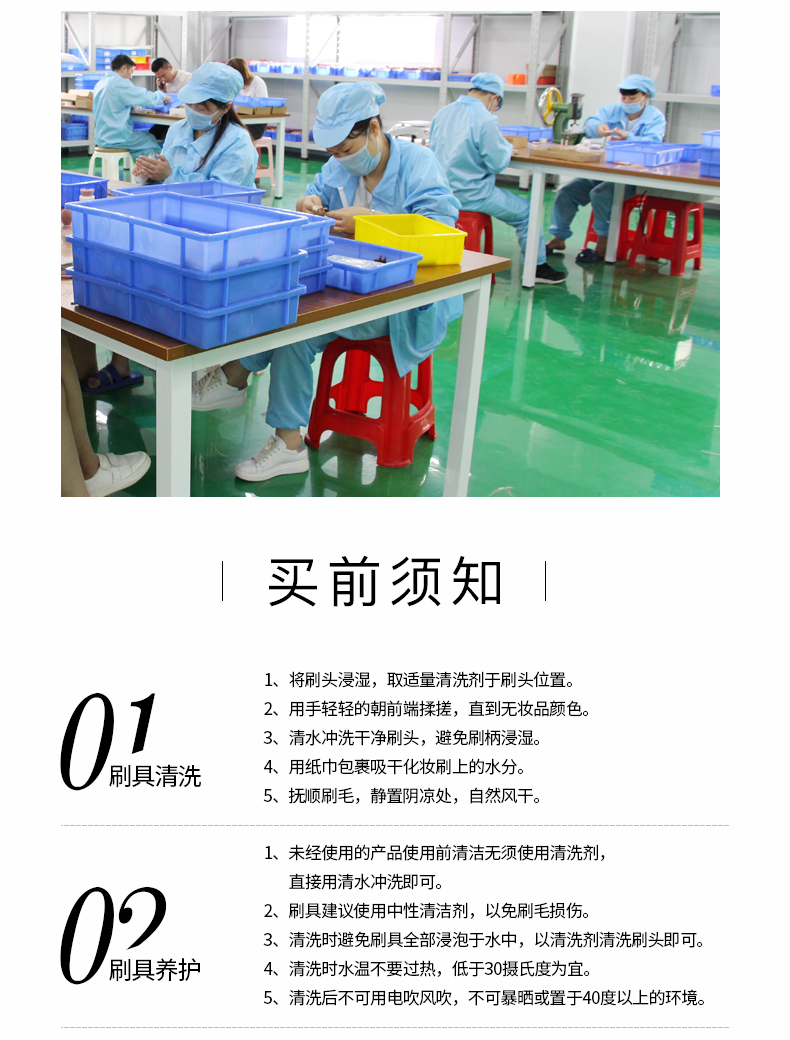 买前须知

01
刷具清洗

1、将刷头浸湿，取适量清洗剂于刷头位置。
2、用手轻轻的朝前端揉搓，直到无妆品颜色。
3、清水冲洗干净刷头，避免刷柄浸湿。
4、用纸巾包裹吸干化妆刷上的水分。
5、抚顺刷毛，静置阴凉处，自然风干。

02
刷具养护

1、未经使用的产品使用前清洁无须使用清洗剂，直接用清水冲洗即可。
2、刷具建议使用中性清洁剂，以免刷毛损伤。
3、清洗时避免刷具全部浸泡于水中，以清洗剂清洗刷头即可。
4、清洗时水温不要过热，低于30摄氏度为宜。
5、清洗后不可用电吹风吹，不可暴晒或置于40度以上的环境。